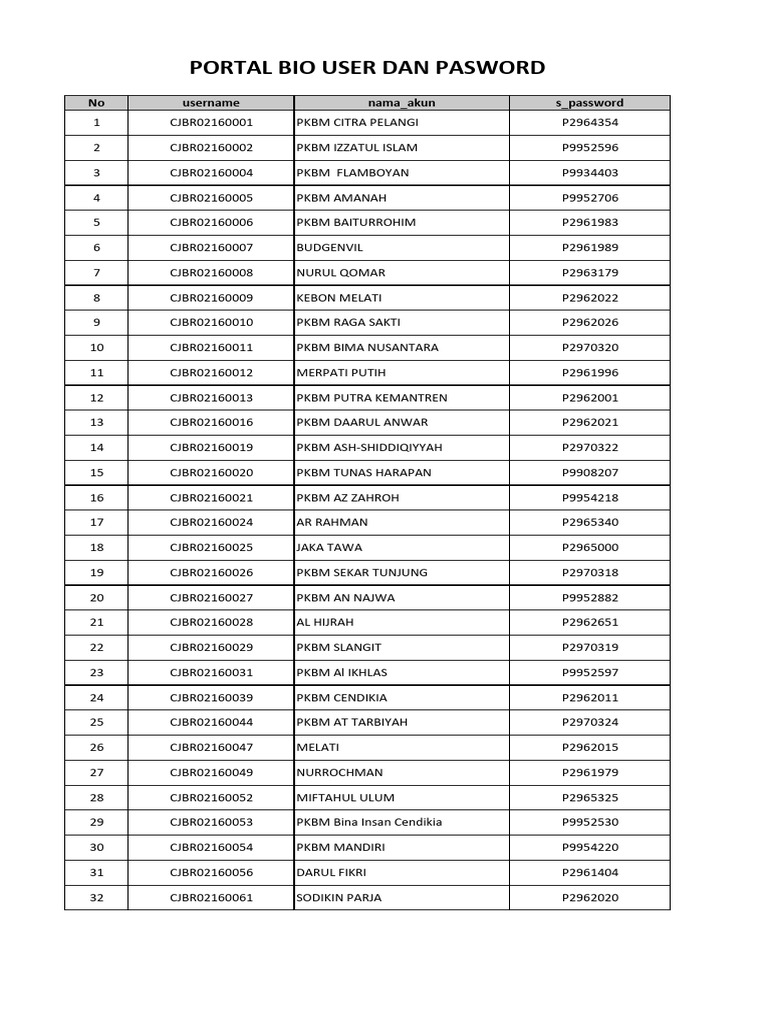 PORTAL BIO USER DAN PASWORD

| No | username | nama_akun | s_password |
|---|---|---|---|
| 1 | CJBR02160001 | PKBM CITRA PELANGI | P2964354 |
| 2 | CJBR02160002 | PKBM IZZATUL ISLAM | P9952596 |
| 3 | CJBR02160004 | PKBM FLAMBOYAN | P9934403 |
| 4 | CJBR02160005 | PKBM AMANAH | P9952706 |
| 5 | CJBR02160006 | PKBM BAITURROHIM | P2961983 |
| 6 | CJBR02160007 | BUDGENVIL | P2961989 |
| 7 | CJBR02160008 | NURUL QOMAR | P2963179 |
| 8 | CJBR02160009 | KEBON MELATI | P2962022 |
| 9 | CJBR02160010 | PKBM RAGA SAKTI | P2962026 |
| 10 | CJBR02160011 | PKBM BIMA NUSANTARA | P2970320 |
| 11 | CJBR02160012 | MERPATI PUTIH | P2961996 |
| 12 | CJBR02160013 | PKBM PUTRA KEMANTREN | P2962001 |
| 13 | CJBR02160016 | PKBM DAARUL ANWAR | P2962021 |
| 14 | CJBR02160019 | PKBM ASH-SHIDDIQIYYAH | P2970322 |
| 15 | CJBR02160020 | PKBM TUNAS HARAPAN | P9908207 |
| 16 | CJBR02160021 | PKBM AZ ZAHROH | P9954218 |
| 17 | CJBR02160024 | AR RAHMAN | P2965340 |
| 18 | CJBR02160025 | JAKA TAWA | P2965000 |
| 19 | CJBR02160026 | PKBM SEKAR TUNJUNG | P2970318 |
| 20 | CJBR02160027 | PKBM AN NAJWA | P9952882 |
| 21 | CJBR02160028 | AL HIJRAH | P2962651 |
| 22 | CJBR02160029 | PKBM SLANGIT | P2970319 |
| 23 | CJBR02160031 | PKBM Al IKHLAS | P9952597 |
| 24 | CJBR02160039 | PKBM CENDIKIA | P2962011 |
| 25 | CJBR02160044 | PKBM AT TARBIYAH | P2970324 |
| 26 | CJBR02160047 | MELATI | P2962015 |
| 27 | CJBR02160049 | NURROCHMAN | P2961979 |
| 28 | CJBR02160052 | MIFTAHUL ULUM | P2965325 |
| 29 | CJBR02160053 | PKBM Bina Insan Cendikia | P9952530 |
| 30 | CJBR02160054 | PKBM MANDIRI | P9954220 |
| 31 | CJBR02160056 | DARUL FIKRI | P2961404 |
| 32 | CJBR02160061 | SODIKIN PARJA | P2962020 |